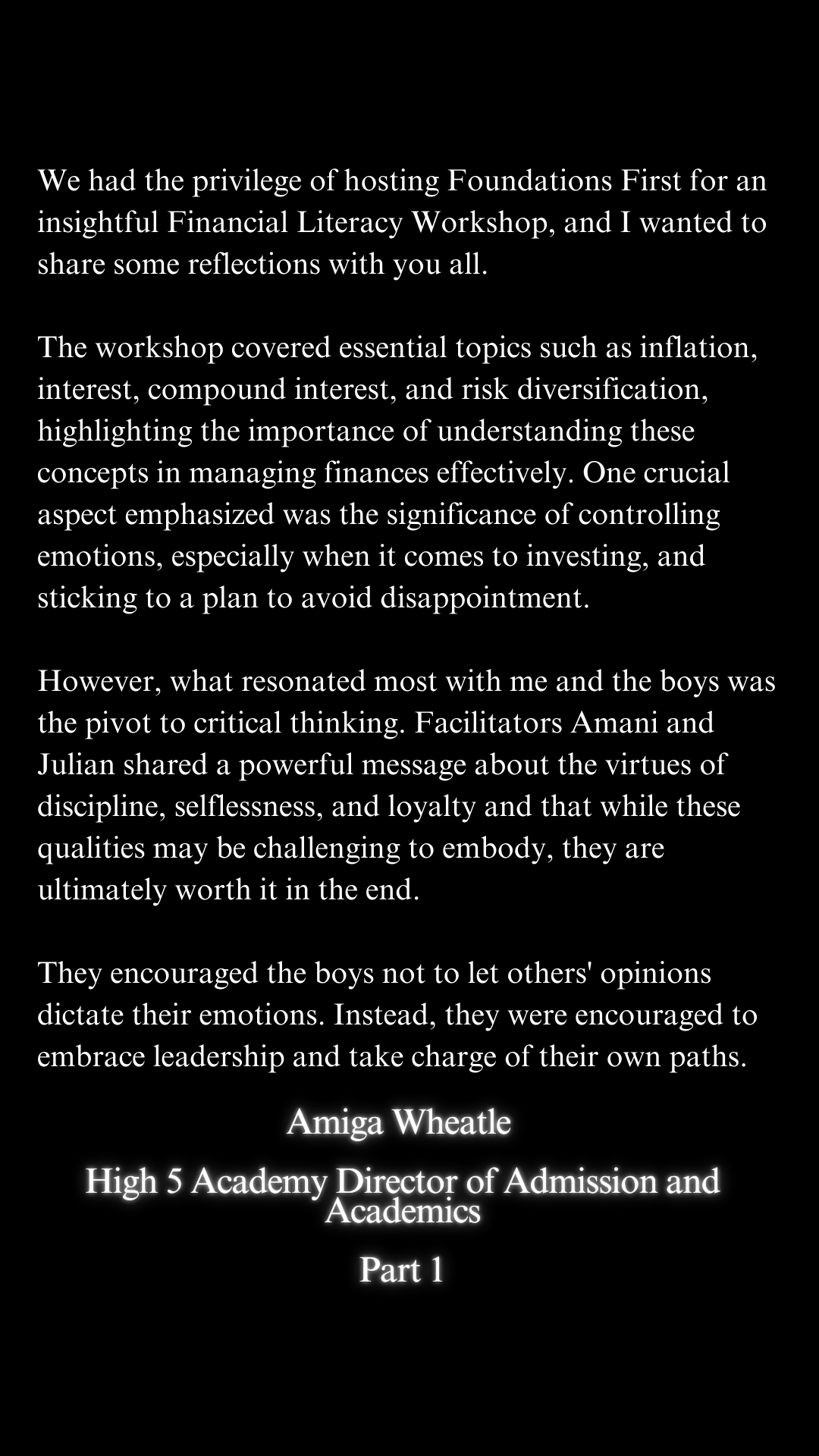 We had the privilege of hosting Foundations First for an insightful Financial Literacy Workshop, and I wanted to share some reflections with you all.

The workshop covered essential topics such as inflation, interest, compound interest, and risk diversification, highlighting the importance of understanding these concepts in managing finances effectively. One crucial aspect emphasized was the significance of controlling emotions, especially when it comes to investing, and sticking to a plan to avoid disappointment.

However, what resonated most with me and the boys was the pivot to critical thinking. Facilitators Amani and Julian shared a powerful message about the virtues of discipline, selflessness, and loyalty and that while these qualities may be challenging to embody, they are ultimately worth it in the end.

They encouraged the boys not to let others' opinions dictate their emotions. Instead, they were encouraged to embrace leadership and take charge of their own paths.

Amiga Wheatle

High 5 Academy Director of Admission and Academics

Part 1